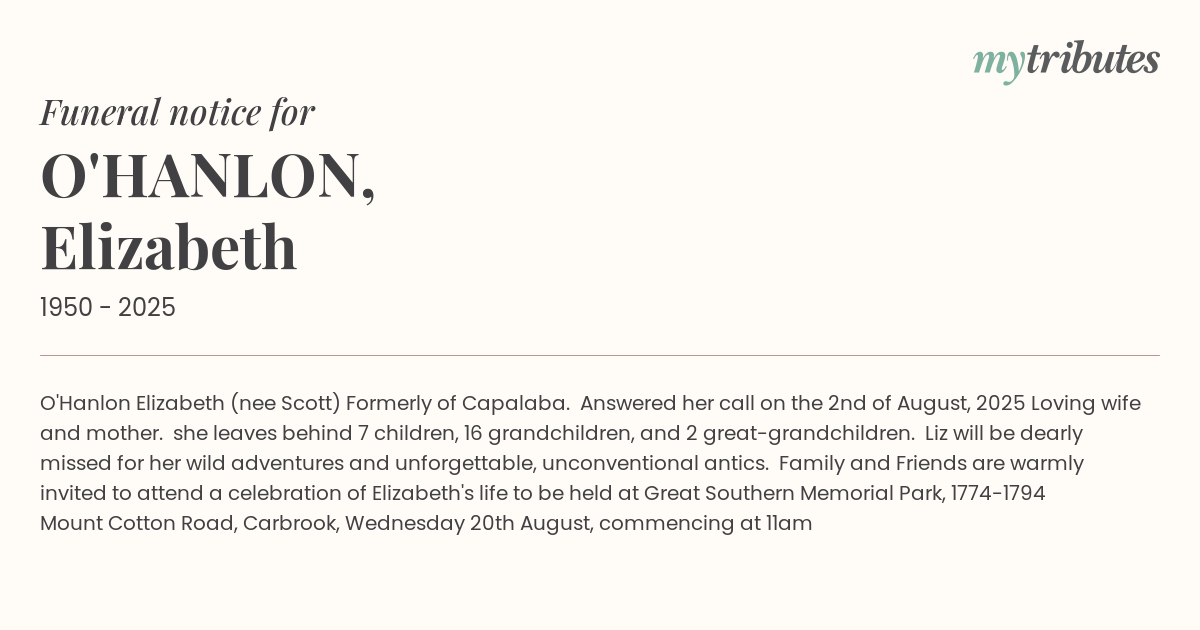 mytributes

Funeral notice for

O'HANLON, Elizabeth

1950 - 2025

O'Hanlon Elizabeth (nee Scott) Formerly of Capalaba. Answered her call on the 2nd of August, 2025 Loving wife and mother. she leaves behind 7 children, 16 grandchildren, and 2 great-grandchildren. Liz will be dearly missed for her wild adventures and unforgettable, unconventional antics. Family and Friends are warmly invited to attend a celebration of Elizabeth's life to be held at Great Southern Memorial Park, 1774-1794 Mount Cotton Road, Carbrook, Wednesday 20th August, commencing at 11am